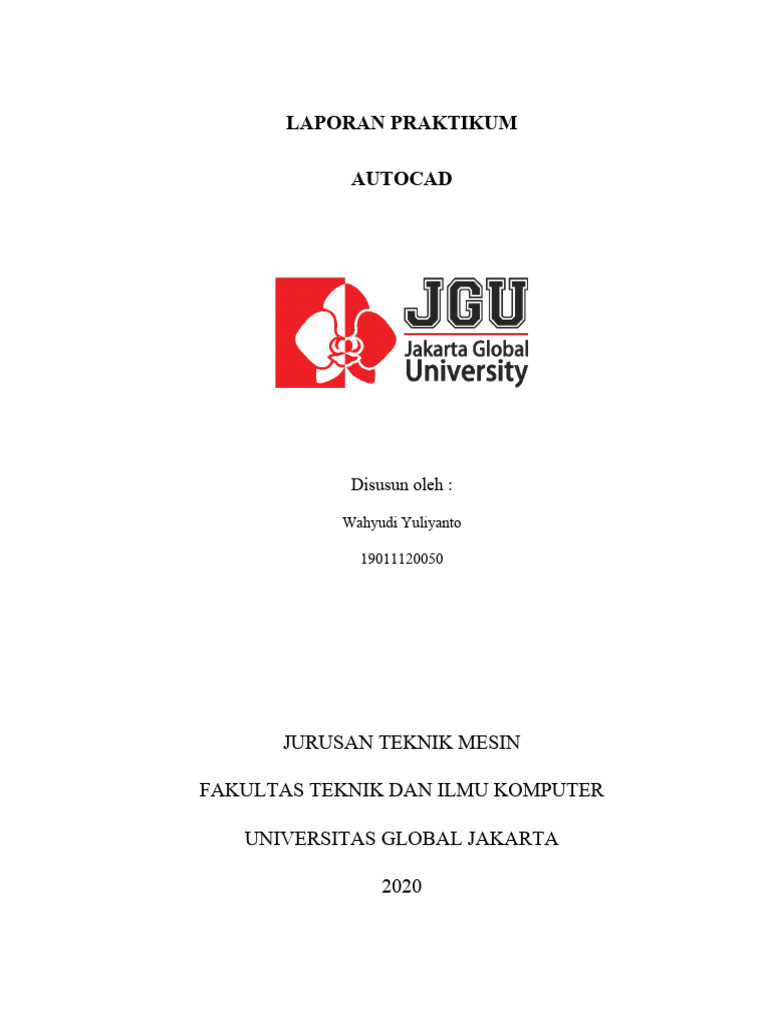 LAPORAN PRAKTIKUM

AUTOCAD

JGU
Jakarta Global
University

Disusun oleh :

Wahyudi Yuliyanto

19011120050

JURUSAN TEKNIK MESIN

FAKULTAS TEKNIK DAN ILMU KOMPUTER

UNIVERSITAS GLOBAL JAKARTA

2020